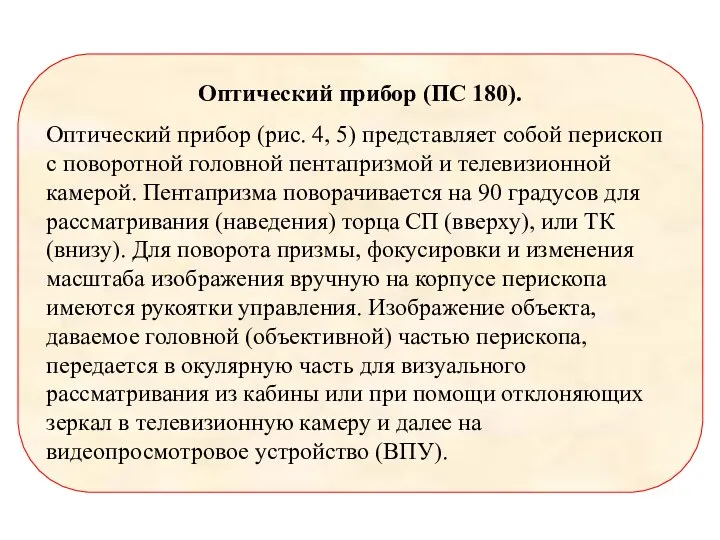 Оптический прибор (ПС 180).

Оптический прибор (рис. 4, 5) представляет собой перископ с поворотной головной пентапризмой и телевизионной камерой. Пентапризма поворачивается на 90 градусов для рассматривания (наведения) торца СП (вверху), или ТК (внизу). Для поворота призмы, фокусировки и изменения масштаба изображения вручную на корпусе перископа имеются рукоятки управления. Изображение объекта, даваемое головной (объективной) частью перископа, передается в окулярную часть для визуального рассматривания из кабины или при помощи отклоняющих зеркал в телевизионную камеру и далее на видеопросмотровое устройство (ВПУ).